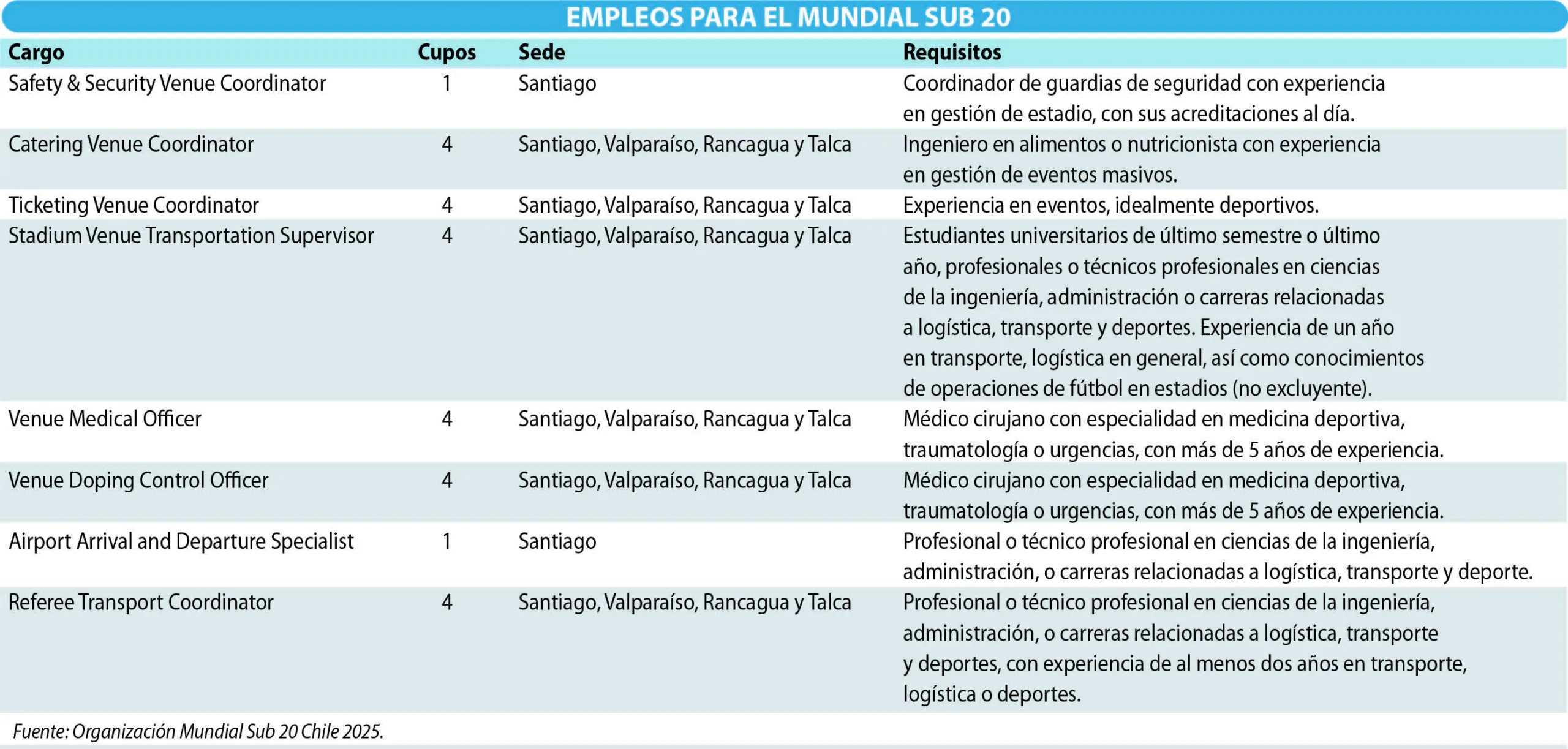 EMPLEOS PARA EL MUNDIAL SUB 20

| Cargo | Cupos | Sede | Requisitos |
|---|---|---|---|
| Safety & Security Venue Coordinator | 1 | Santiago | Coordinador de guardias de seguridad con experiencia en gestión de estadio, con sus acreditaciones al día. |
| Catering Venue Coordinator | 4 | Santiago, Valparaíso, Rancagua y Talca | Ingeniero en alimentos o nutricionista con experiencia en gestión de eventos masivos. |
| Ticketing Venue Coordinator | 4 | Santiago, Valparaíso, Rancagua y Talca | Experiencia en eventos, idealmente deportivos. |
| Stadium Venue Transportation Supervisor | 4 | Santiago, Valparaíso, Rancagua y Talca | Estudiantes universitarios de último semestre o último año, profesionales o técnicos profesionales en ciencias de la ingeniería, administración o carreras relacionadas a logística, transporte y deportes. Experiencia de un año en transporte, logística en general, así como conocimientos de operaciones de fútbol en estadios (no excluyente). |
| Venue Medical Officer | 4 | Santiago, Valparaíso, Rancagua y Talca | Médico cirujano con especialidad en medicina deportiva, traumatología o urgencias, con más de 5 años de experiencia. |
| Venue Doping Control Officer | 4 | Santiago, Valparaíso, Rancagua y Talca | Médico cirujano con especialidad en medicina deportiva, traumatología o urgencias, con más de 5 años de experiencia. |
| Airport Arrival and Departure Specialist | 1 | Santiago | Profesional o técnico profesional en ciencias de la ingeniería, administración, o carreras relacionadas a logística, transporte y deporte. |
| Referee Transport Coordinator | 4 | Santiago, Valparaíso, Rancagua y Talca | Profesional o técnico profesional en ciencias de la ingeniería, administración, o carreras relacionadas a logística, transporte y deportes, con experiencia de al menos dos años en transporte, logística o deportes. |

Fuente: Organización Mundial Sub 20 Chile 2025.